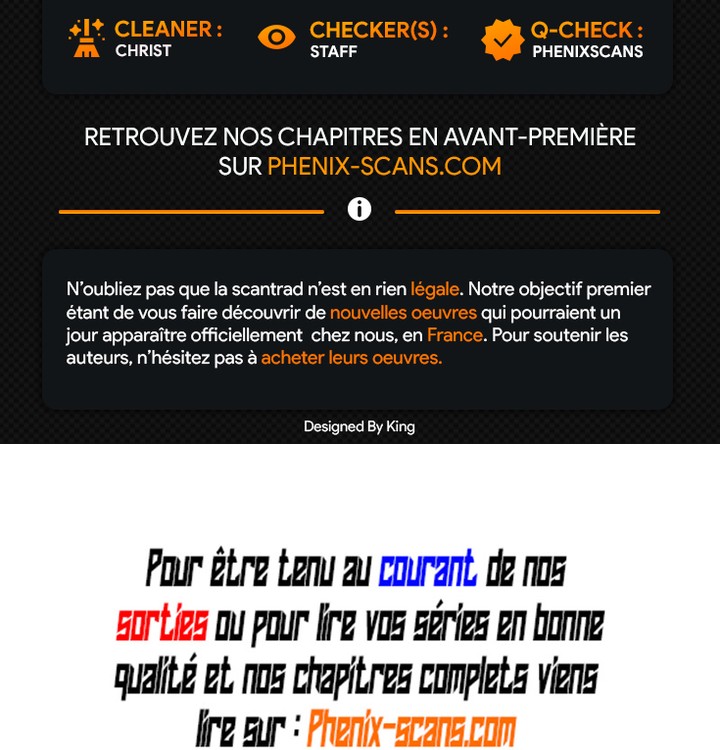 CLEANER :
CHRIST

CHECKER(S) :
STAFF

Q-CHECK :
PHENIXSCANS

RETROUVEZ NOS CHAPITRES EN AVANT-PREMIÈRE SUR PHENIX-SCANS.COM

N'oubliez pas que la scantrad n'est en rien légale. Notre objectif premier étant de vous faire découvrir de nouvelles oeuvres qui pourraient un jour apparaître officiellement chez nous, en France. Pour soutenir les auteurs, n'hésitez pas à acheter leurs oeuvres.

Designed By King

Pour être tenu au courant de nos sorties ou pour lire vos séries en bonne qualité et nos chapitres complets viens lire sur : Phenix-scans.com